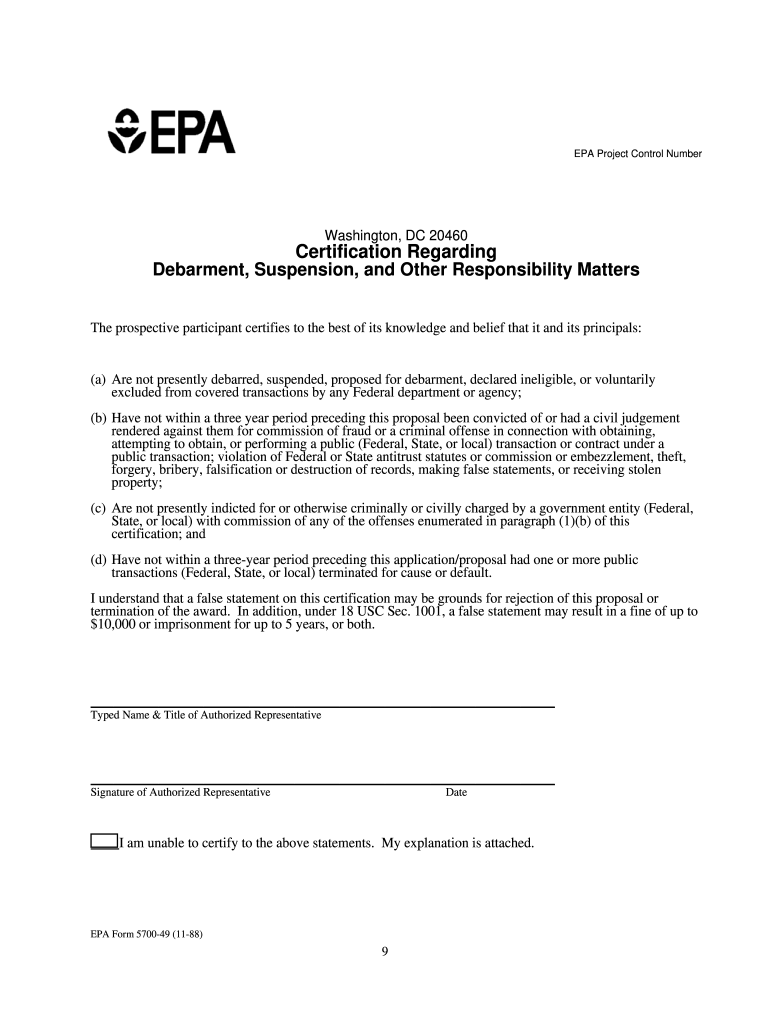 EPA

EPA Project Control Number

Washington, DC 20460
Certification Regarding
Debarment, Suspension, and Other Responsibility Matters

The prospective participant certifies to the best of its knowledge and belief that it and its principals:

(a) Are not presently debarred, suspended, proposed for debarment, declared ineligible, or voluntarily excluded from covered transactions by any Federal department or agency;

(b) Have not within a three year period preceding this proposal been convicted of or had a civil judgement rendered against them for commission of fraud or a criminal offense in connection with obtaining, attempting to obtain, or performing a public (Federal, State, or local) transaction or contract under a public transaction; violation of Federal or State antitrust statutes or commission or embezzlement, theft, forgery, bribery, falsification or destruction of records, making false statements, or receiving stolen property;

(c) Are not presently indicted for or otherwise criminally or civilly charged by a government entity (Federal, State, or local) with commission of any of the offenses enumerated in paragraph (1)(b) of this certification; and

(d) Have not within a three-year period preceding this application/proposal had one or more public transactions (Federal, State, or local) terminated for cause or default.

I understand that a false statement on this certification may be grounds for rejection of this proposal or termination of the award. In addition, under 18 USC Sec. 1001, a false statement may result in a fine of up to $10,000 or imprisonment for up to 5 years, or both.

Typed Name & Title of Authorized Representative

Signature of Authorized Representative Date

I am unable to certify to the above statements. My explanation is attached.

EPA Form 5700-49 (11-88)

9